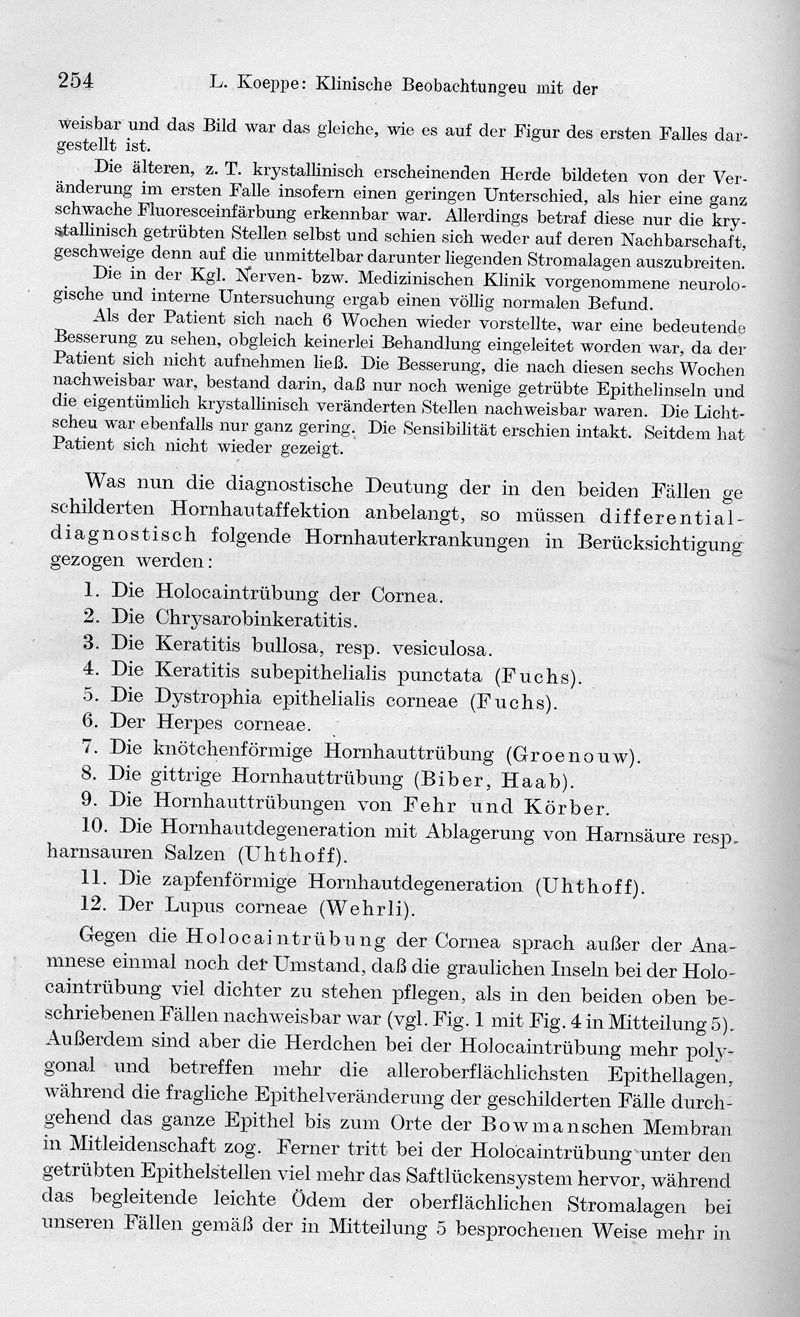 254 L. Koeppe: Klinische Beobachtungeu mit der

weisbar und das Bild war das gleiche, wie es auf der Figur des ersten Falles dargestellt ist.

Die älteren, z. T. krystallinisch erscheinenden Herde bildeten von der Veränderung im ersten Falle insofern einen geringen Unterschied, als hier eine ganz schwache Fluoresceinfärbung erkennbar war. Allerdings betraf diese nur die krystallinisch getrübten Stellen selbst und schien sich weder auf deren Nachbarschaft, geschweige denn auf die unmittelbar darunter liegenden Stromalagen auszubreiten.

Die in der Kgl. Nerven- bzw. Medizinischen Klinik vorgenommene neurologische und interne Untersuchung ergab einen völlig normalen Befund.

Als der Patient sich nach 6 Wochen wieder vorstellte, war eine bedeutende Besserung zu sehen, obgleich keinerlei Behandlung eingeleitet worden war, da der Patient sich nicht aufnehmen ließ. Die Besserung, die nach diesen sechs Wochen nachweisbar war, bestand darin, daß nur noch wenige getrübte Epithelinseln und die eigentümlich krystallinisch veränderten Stellen nachweisbar waren. Die Lichtscheu war ebenfalls nur ganz gering. Die Sensibilität erschien intakt. Seitdem hat Patient sich nicht wieder gezeigt.

Was nun die diagnostische Deutung der in den beiden Fällen geschilderten Hornhautaffektion anbelangt, so müssen differentialdiagnostisch folgende Hornhauterkrankungen in Berücksichtigung gezogen werden:

1. Die Holocaintrübung der Cornea.
2. Die Chrysarobinkeratitis.
3. Die Keratitis bullosa, resp. vesiculosa.
4. Die Keratitis subepithelialis punctata (Fuchs).
5. Die Dystrophia epithelialis corneae (Fuchs).
6. Der Herpes corneae.
7. Die knötchenförmige Hornhauttrübung (Groenouw).
8. Die gittrige Hornhauttrübung (Biber, Haab).
9. Die Hornhauttrübungen von Fehr und Körber.
10. Die Hornhautdegeneration mit Ablagerung von Harnsäure resp. harnsauren Salzen (Uhthoff).
11. Die zapfenförmige Hornhautdegeneration (Uhthoff).
12. Der Lupus corneae (Wehrli).

Gegen die Holocaintrübung der Cornea sprach außer der Anamnese einmal noch der Umstand, daß die graulichen Inseln bei der Holocaintrübung viel dichter zu stehen pflegen, als in den beiden oben beschriebenen Fällen nachweisbar war (vgl. Fig. 1 mit Fig. 4 in Mitteilung 5). Außerdem sind aber die Herdchen bei der Holocaintrübung mehr polygonal und betreffen mehr die alleroberflächlichsten Epithellagen, während die fragliche Epithelveränderung der geschilderten Fälle durchgehend das ganze Epithel bis zum Orte der Bowmanschen Membran in Mitleidenschaft zog. Ferner tritt bei der Holocaintrübung unter den getrübten Epithelstellen viel mehr das Saftlückensystem hervor, während das begleitende leichte Ödem der oberflächlichen Stromalagen bei unseren Fällen gemäß der in Mitteilung 5 besprochenen Weise mehr in